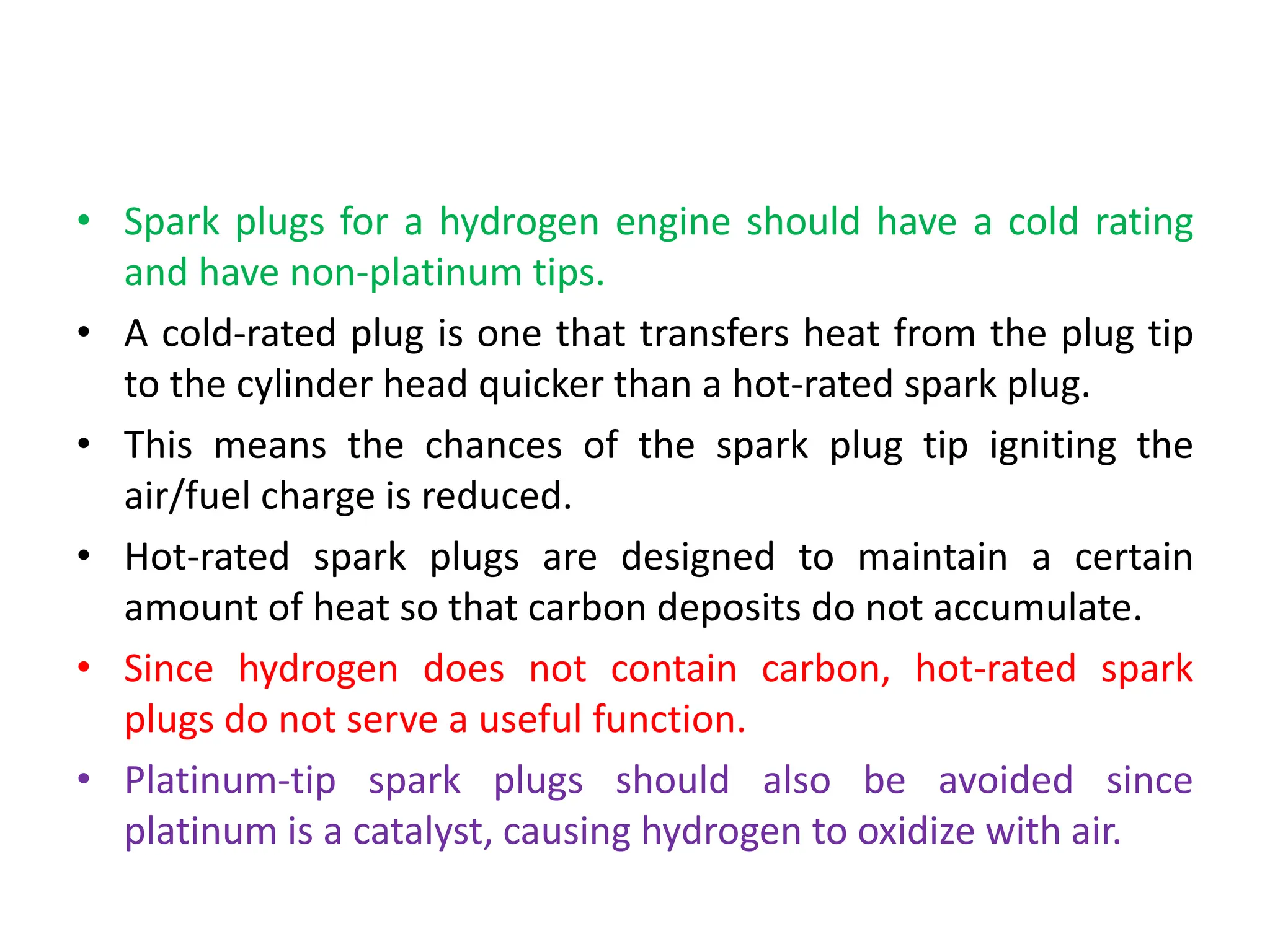 • Spark plugs for a hydrogen engine should have a cold rating and have non-platinum tips.

• A cold-rated plug is one that transfers heat from the plug tip to the cylinder head quicker than a hot-rated spark plug.

• This means the chances of the spark plug tip igniting the air/fuel charge is reduced.

• Hot-rated spark plugs are designed to maintain a certain amount of heat so that carbon deposits do not accumulate.

• Since hydrogen does not contain carbon, hot-rated spark plugs do not serve a useful function.

• Platinum-tip spark plugs should also be avoided since platinum is a catalyst, causing hydrogen to oxidize with air.